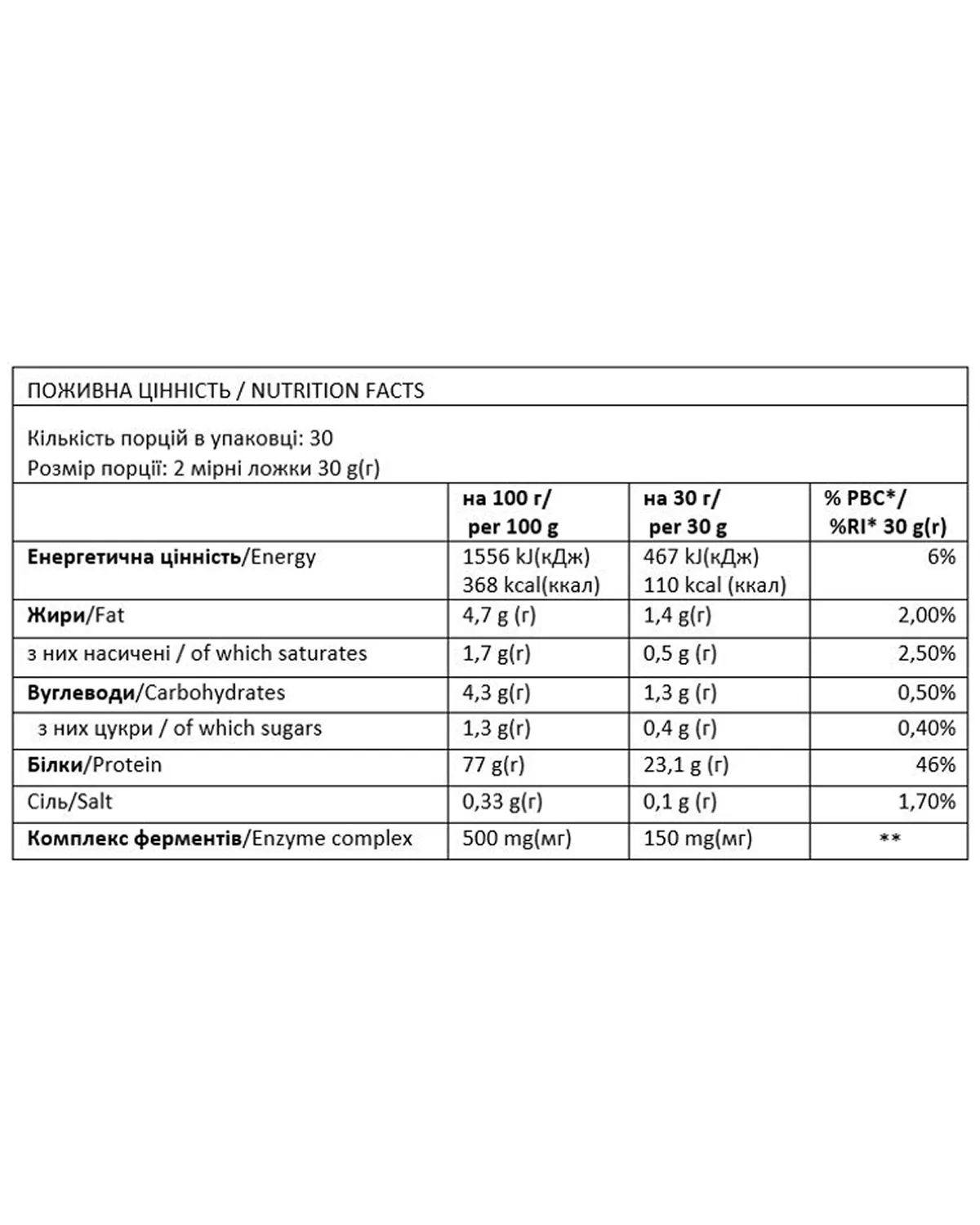 ПОЖИВНА ЦІННІСТЬ / NUTRITION FACTS

Кількість порцій в упаковці: 30
Розмір порції: 2 мірні ложки 30 g(г)

| | на 100 г/ per 100 g | на 30 г/ per 30 g | % РВС*/ %RI* 30 g(г) |
|---|---|---|---|
| Енергетична цінність/Energy | 1556 kJ(кДж) 368 kcal(ккал) | 467 kJ(кДж) 110 kcal (ккал) | 6% |
| Жири/Fat | 4,7 g (г) | 1,4 g(г) | 2,00% |
| з них насичені / of which saturates | 1,7 g(г) | 0,5 g (г) | 2,50% |
| Вуглеводи/Carbohydrates | 4,3 g(г) | 1,3 g (г) | 0,50% |
| з них цукри / of which sugars | 1,3 g(г) | 0,4 g (г) | 0,40% |
| Білки/Protein | 77 g(г) | 23,1 g (г) | 46% |
| Сіль/Salt | 0,33 g(г) | 0,1 g (г) | 1,70% |
| Комплекс ферментів/Enzyme complex | 500 mg(мг) | 150 mg(мг) | ** |